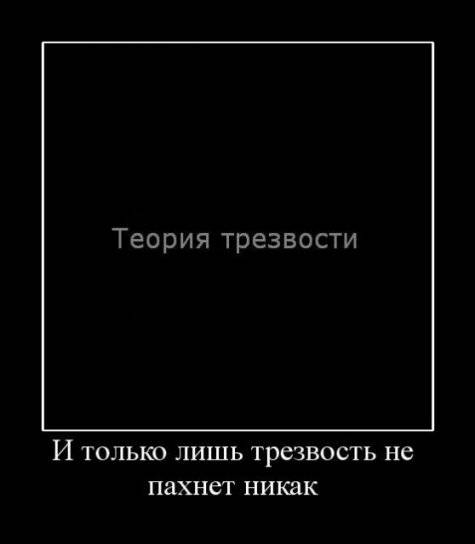 Теория трезвости

И только лишь трезвость не пахнет никак